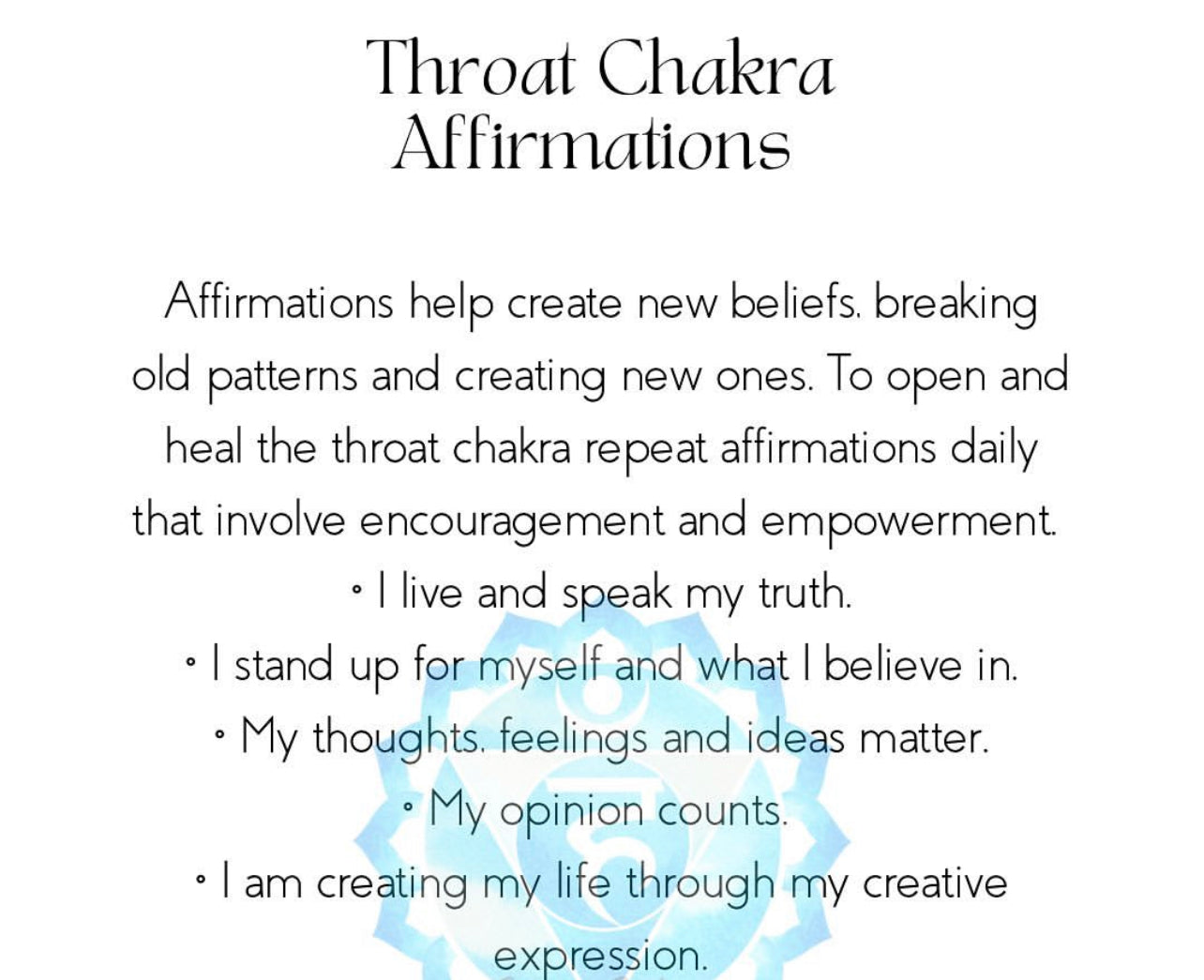 Throat Chakra
Affirmations

Affirmations help create new beliefs. breaking old patterns and creating new ones. To open and heal the throat chakra repeat affirmations daily that involve encouragement and empowerment.

• I live and speak my truth.
• I stand up for myself and what I believe in.
• My thoughts. feelings and ideas matter.
• My opinion counts.
• I am creating my life through my creative expression.